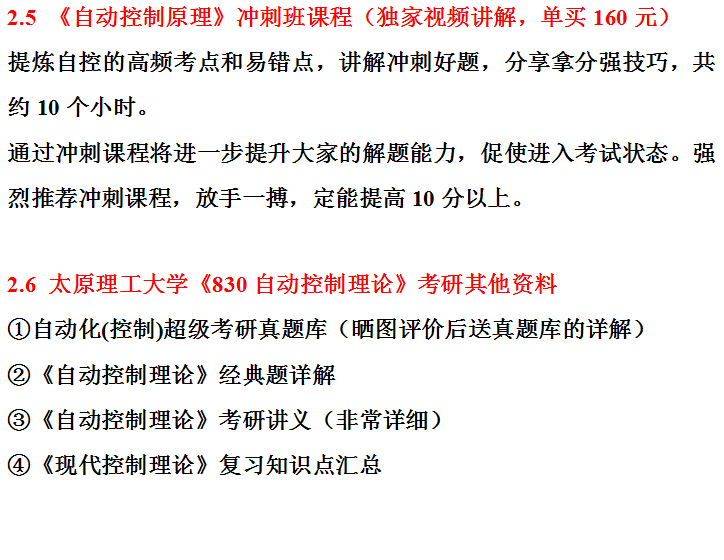 2.5 《自动控制原理》冲刺班课程（独家视频讲解，单买160元）

提炼自控的高频考点和易错点，讲解冲刺好题，分享拿分强技巧，共约10个小时。

通过冲刺课程将进一步提升大家的解题能力，促使进入考试状态。强烈推荐冲刺课程，放手一搏，定能提高10分以上。

2.6 太原理工大学《830自动控制理论》考研其他资料

①自动化(控制)超级考研真题库（晒图评价后送真题库的详解）

②《自动控制理论》经典题详解

③《自动控制理论》考研讲义（非常详细）

④《现代控制理论》复习知识点汇总